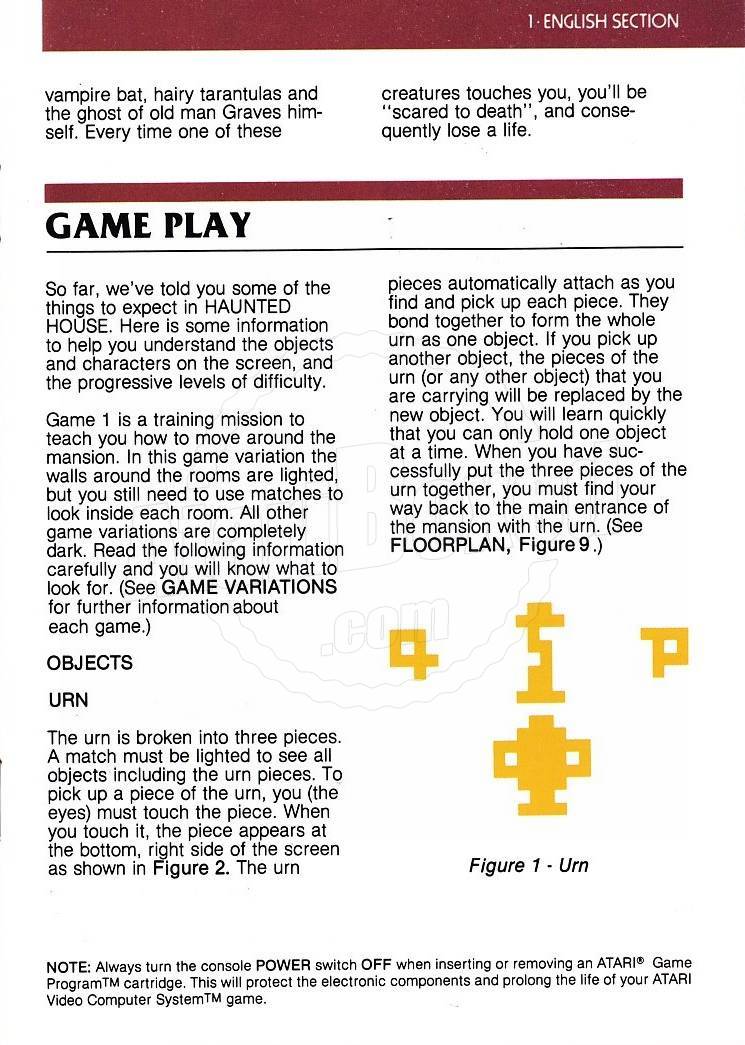 1 · ENGLISH SECTION

vampire bat, hairy tarantulas and the ghost of old man Graves himself. Every time one of these

creatures touches you, you'll be "scared to death", and consequently lose a life.

GAME PLAY

So far, we've told you some of the things to expect in HAUNTED HOUSE. Here is some information to help you understand the objects and characters on the screen, and the progressive levels of difficulty.

Game 1 is a training mission to teach you how to move around the mansion. In this game variation the walls around the rooms are lighted, but you still need to use matches to look inside each room. All other game variations are completely dark. Read the following information carefully and you will know what to look for. (See GAME VARIATIONS for further information about each game.)

OBJECTS

URN

The urn is broken into three pieces. A match must be lighted to see all objects including the urn pieces. To pick up a piece of the urn, you (the eyes) must touch the piece. When you touch it, the piece appears at the bottom, right side of the screen as shown in Figure 2. The urn

pieces automatically attach as you find and pick up each piece. They bond together to form the whole urn as one object. If you pick up another object, the pieces of the urn (or any other object) that you are carrying will be replaced by the new object. You will learn quickly that you can only hold one object at a time. When you have successfully put the three pieces of the urn together, you must find your way back to the main entrance of the mansion with the urn. (See FLOORPLAN, Figure 9.)

Figure 1 - Urn

NOTE: Always turn the console POWER switch OFF when inserting or removing an ATARI® Game Program™ cartridge. This will protect the electronic components and prolong the life of your ATARI Video Computer System™ game.